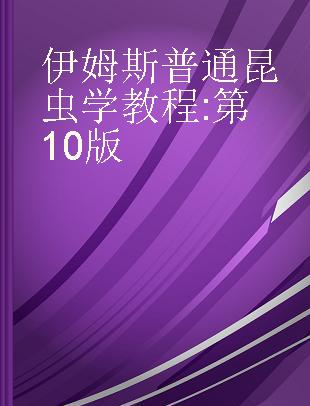 伊姆斯普通昆虫学教程:第10版